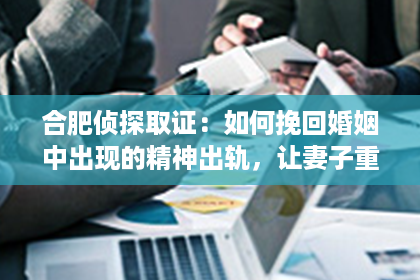 合肥侦探取证：如何挽回婚姻中出现的精神出轨，让妻子重